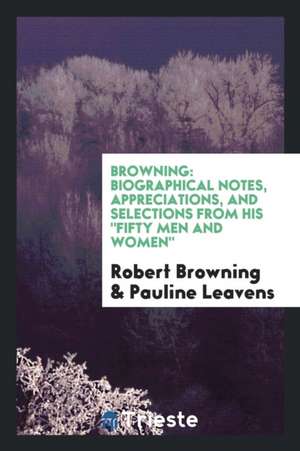 BROWNING: BIOGRAPHICAL NOTES, APPRECIATIONS, AND SELECTIONS FROM HIS "FIFTY MEN AND WOMEN"

Robert Browning & Pauline Leavens

Trieste